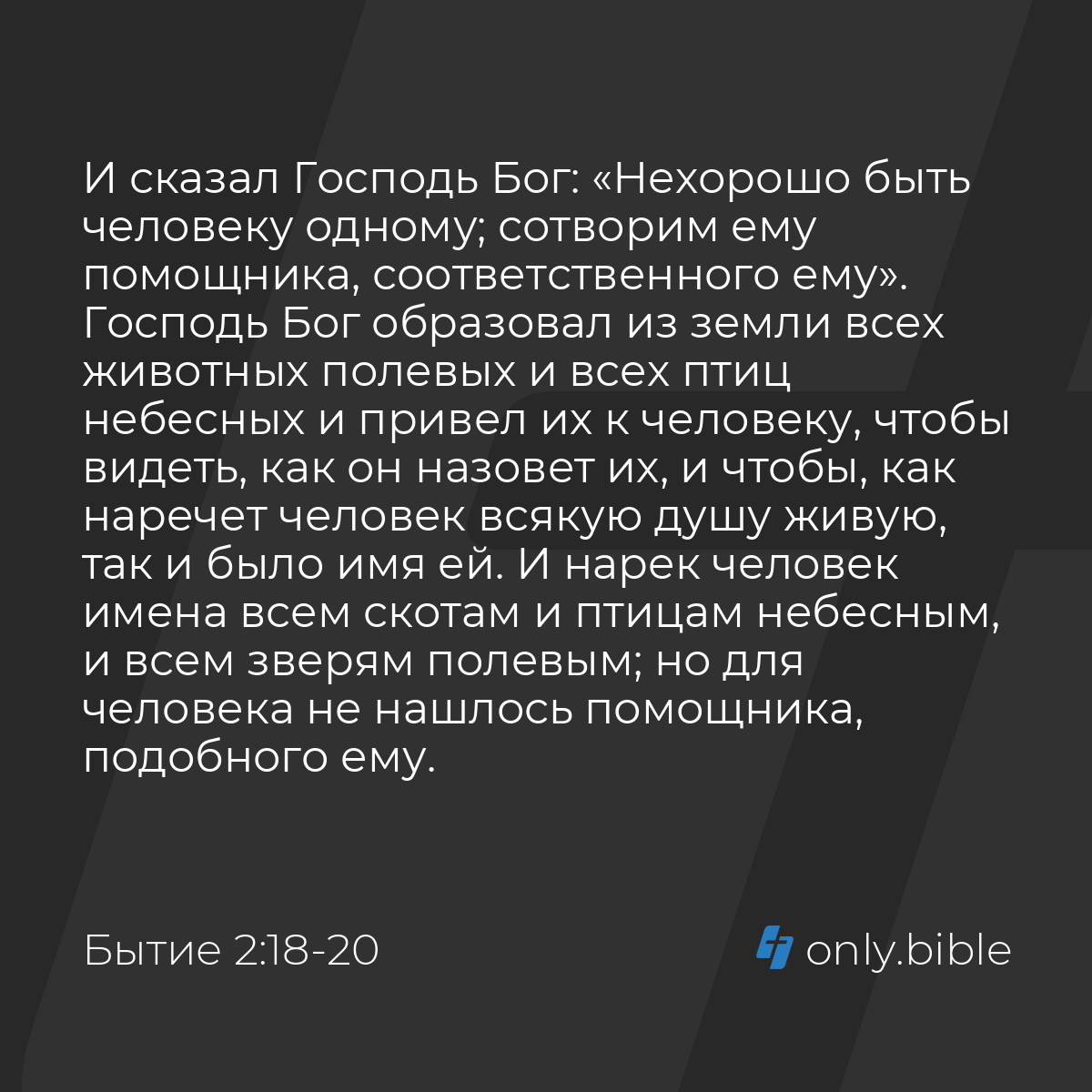 И сказал Господь Бог: «Нехорошо быть человеку одному; сотворим ему помощника, соответственного ему». Господь Бог образовал из земли всех животных полевых и всех птиц небесных и привел их к человеку, чтобы видеть, как он назовет их, и чтобы, как наречет человек всякую душу живую, так и было имя ей. И нарек человек имена всем скотам и птицам небесным, и всем зверям полевым; но для человека не нашлось помощника, подобного ему.

Бытие 2:18-20

only.bible